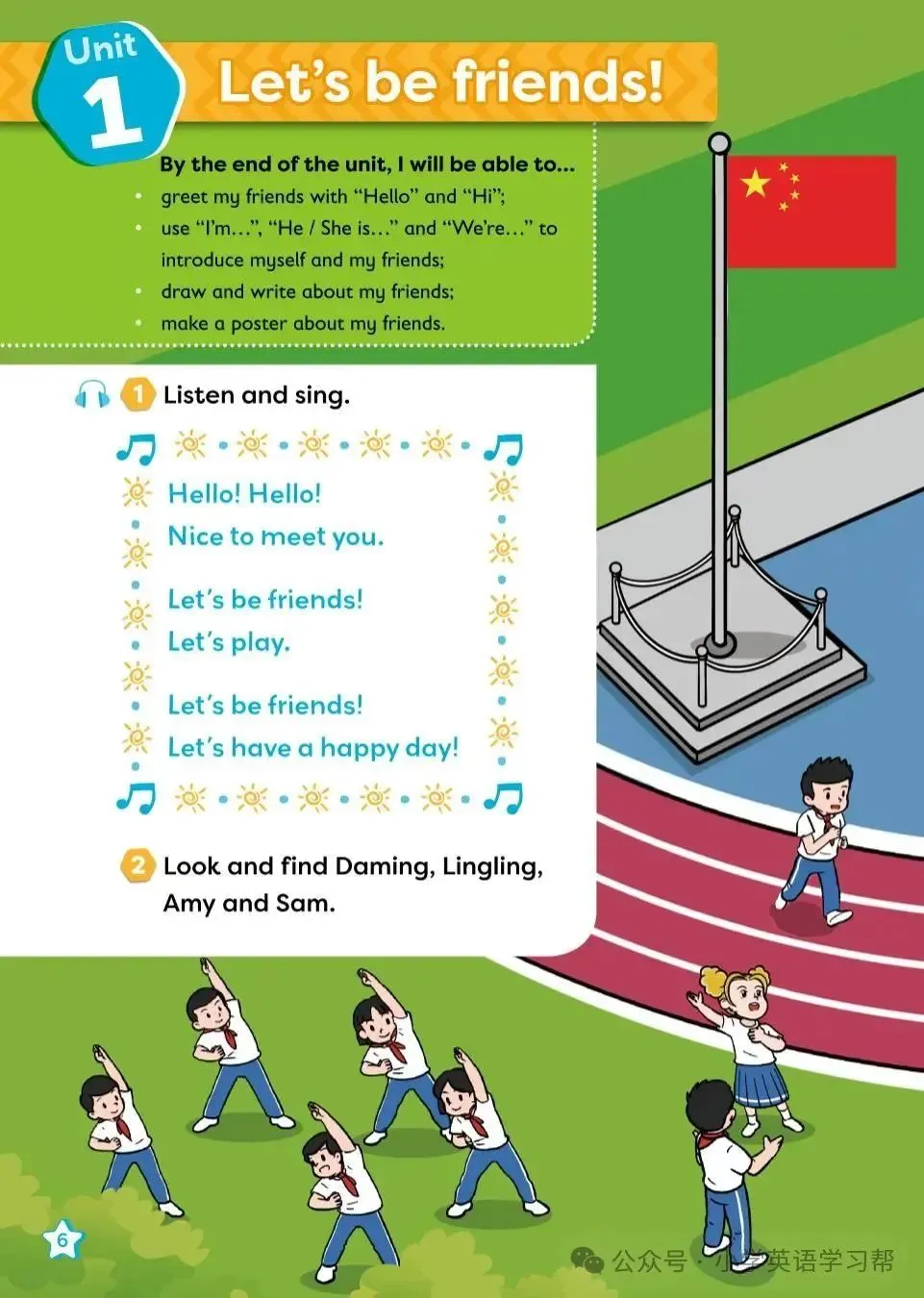 Unit 1 Let's be friends!

By the end of the unit, I will be able to...
• greet my friends with "Hello" and "Hi";
• use "I'm...", "He / She is..." and "We're..." to introduce myself and my friends;
• draw and write about my friends;
• make a poster about my friends.

1 Listen and sing.

Hello! Hello!
Nice to meet you.

Let's be friends!
Let's play.

Let's be friends!
Let's have a happy day!

2 Look and find Daming, Lingling, Amy and Sam.

6

公众号 · 小学英语学习帮